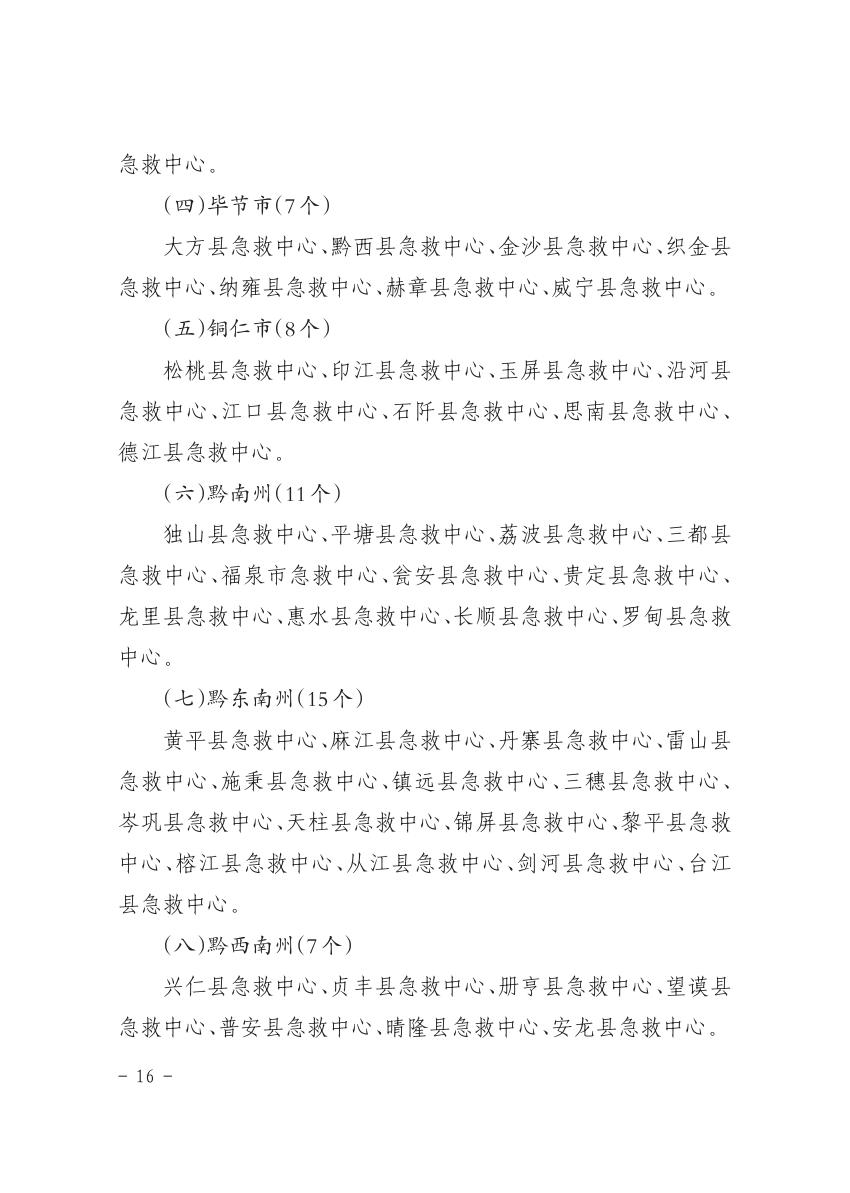 急救中心。

（四）毕节市（7个）

大方县急救中心、黔西县急救中心、金沙县急救中心、织金县急救中心、纳雍县急救中心、赫章县急救中心、威宁县急救中心。

（五）铜仁市（8个）

松桃县急救中心、印江县急救中心、玉屏县急救中心、沿河县急救中心、江口县急救中心、石阡县急救中心、思南县急救中心、德江县急救中心。

（六）黔南州（11个）

独山县急救中心、平塘县急救中心、荔波县急救中心、三都县急救中心、福泉市急救中心、瓮安县急救中心、贵定县急救中心、龙里县急救中心、惠水县急救中心、长顺县急救中心、罗甸县急救中心。

（七）黔东南州（15个）

黄平县急救中心、麻江县急救中心、丹寨县急救中心、雷山县急救中心、施秉县急救中心、镇远县急救中心、三穗县急救中心、岑巩县急救中心、天柱县急救中心、锦屏县急救中心、黎平县急救中心、榕江县急救中心、从江县急救中心、剑河县急救中心、台江县急救中心。

（八）黔西南州（7个）

兴仁县急救中心、贞丰县急救中心、册亨县急救中心、望谟县急救中心、普安县急救中心、晴隆县急救中心、安龙县急救中心。

－ 16 －